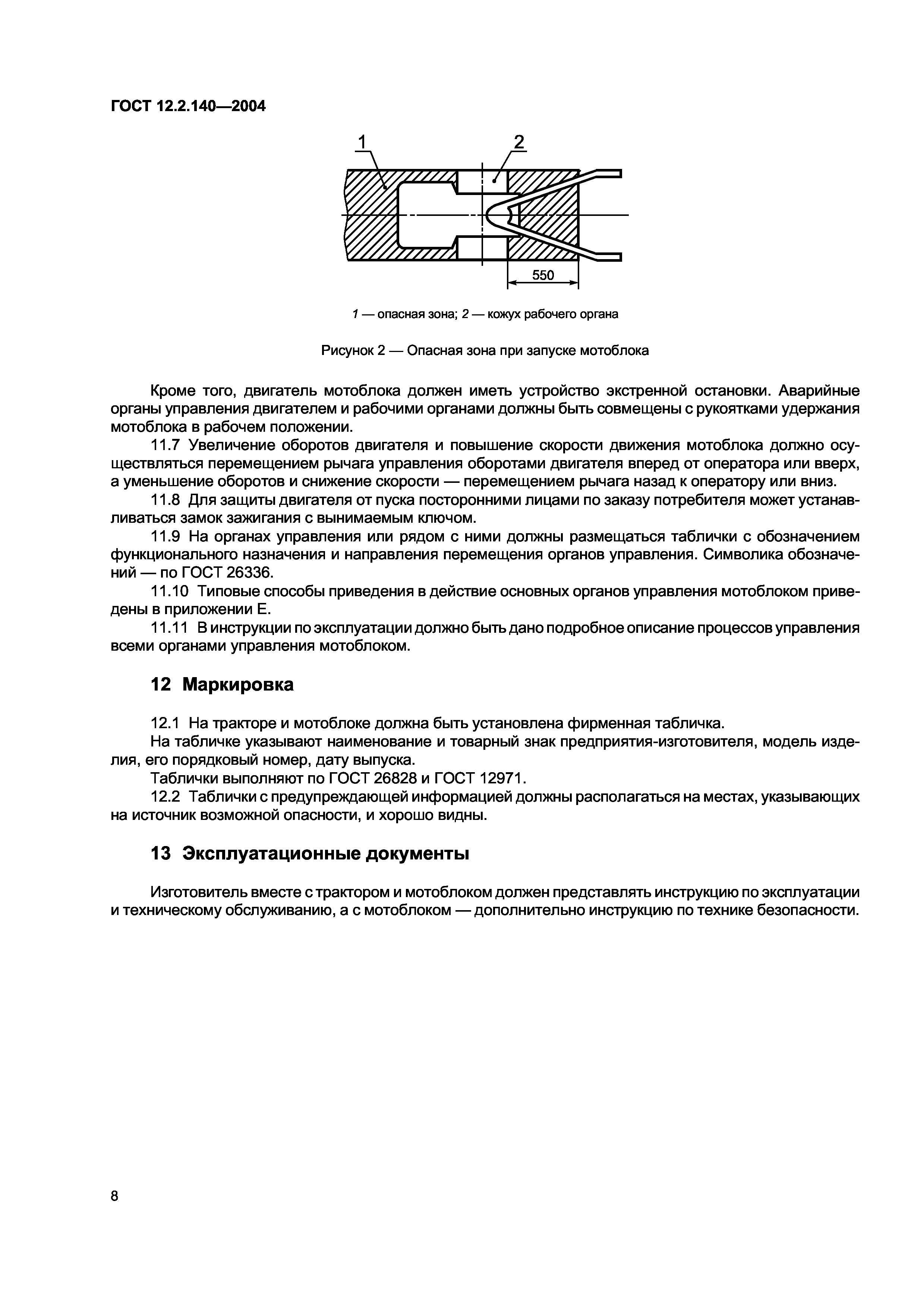 ГОСТ 12.2.140—2004

1

2

550

1 — опасная зона; 2 — кожух рабочего органа

Рисунок 2 — Опасная зона при запуске мотоблока

Кроме того, двигатель мотоблока должен иметь устройство экстренной остановки. Аварийные органы управления двигателем и рабочими органами должны быть совмещены с рукоятками удержания мотоблока в рабочем положении.

11.7 Увеличение оборотов двигателя и повышение скорости движения мотоблока должно осуществляться перемещением рычага управления оборотами двигателя вперед от оператора или вверх, а уменьшение оборотов и снижение скорости — перемещением рычага назад к оператору или вниз.

11.8 Для защиты двигателя от пуска посторонними лицами по заказу потребителя может устанавливаться замок зажигания с вынимаемым ключом.

11.9 На органах управления или рядом с ними должны размещаться таблички с обозначением функционального назначения и направления перемещения органов управления. Символика обозначений — по ГОСТ 26336.

11.10 Типовые способы приведения в действие основных органов управления мотоблоком приведены в приложении Е.

11.11 В инструкции по эксплуатации должно быть дано подробное описание процессов управления всеми органами управления мотоблоком.

12 Маркировка

12.1 На тракторе и мотоблоке должна быть установлена фирменная табличка.

На табличке указывают наименование и товарный знак предприятия-изготовителя, модель изделия, его порядковый номер, дату выпуска.

Таблички выполняют по ГОСТ 26828 и ГОСТ 12971.

12.2 Таблички с предупреждающей информацией должны располагаться на местах, указывающих на источник возможной опасности, и хорошо видны.

13 Эксплуатационные документы

Изготовитель вместе с трактором и мотоблоком должен представлять инструкцию по эксплуатации и техническому обслуживанию, а с мотоблоком — дополнительно инструкцию по технике безопасности.

8